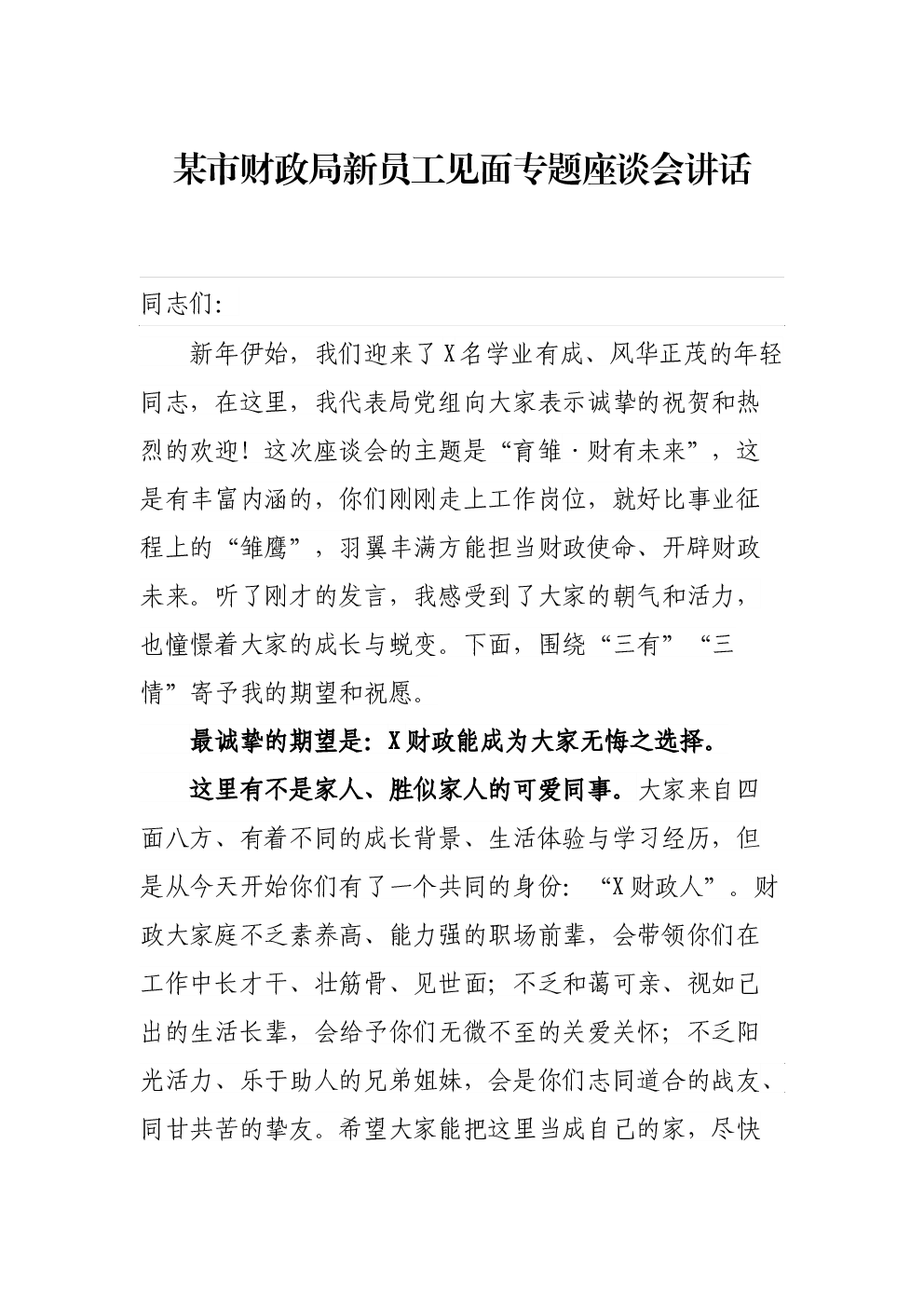 某市财政局新员工见面专题座谈会讲话

同志们：

新年伊始，我们迎来了X名学业有成、风华正茂的年轻同志，在这里，我代表局党组向大家表示诚挚的祝贺和热烈的欢迎！这次座谈会的主题是“育雏·财有未来”，这是有丰富内涵的，你们刚刚走上工作岗位，就好比事业征程上的“雏鹰”，羽翼丰满方能担当财政使命、开辟财政未来。听了刚才的发言，我感受到了大家的朝气和活力，也憧憬着大家的成长与蜕变。下面，围绕“三有”“三情”寄予我的期望和祝愿。

最诚挚的期望是：X财政能成为大家无悔之选择。

这里有不是家人、胜似家人的可爱同事。大家来自四面八方、有着不同的成长背景、生活体验与学习经历，但是从今天开始你们有了一个共同的身份：“X财政人”。财政大家庭不乏素养高、能力强的职场前辈，会带领你们在工作中长才干、壮筋骨、见世面；不乏和蔼可亲、视如己出的生活长辈，会给予你们无微不至的关爱关怀；不乏阳光活力、乐于助人的兄弟姐妹，会是你们志同道合的战友、同甘共苦的挚友。希望大家能把这里当成自己的家，尽快